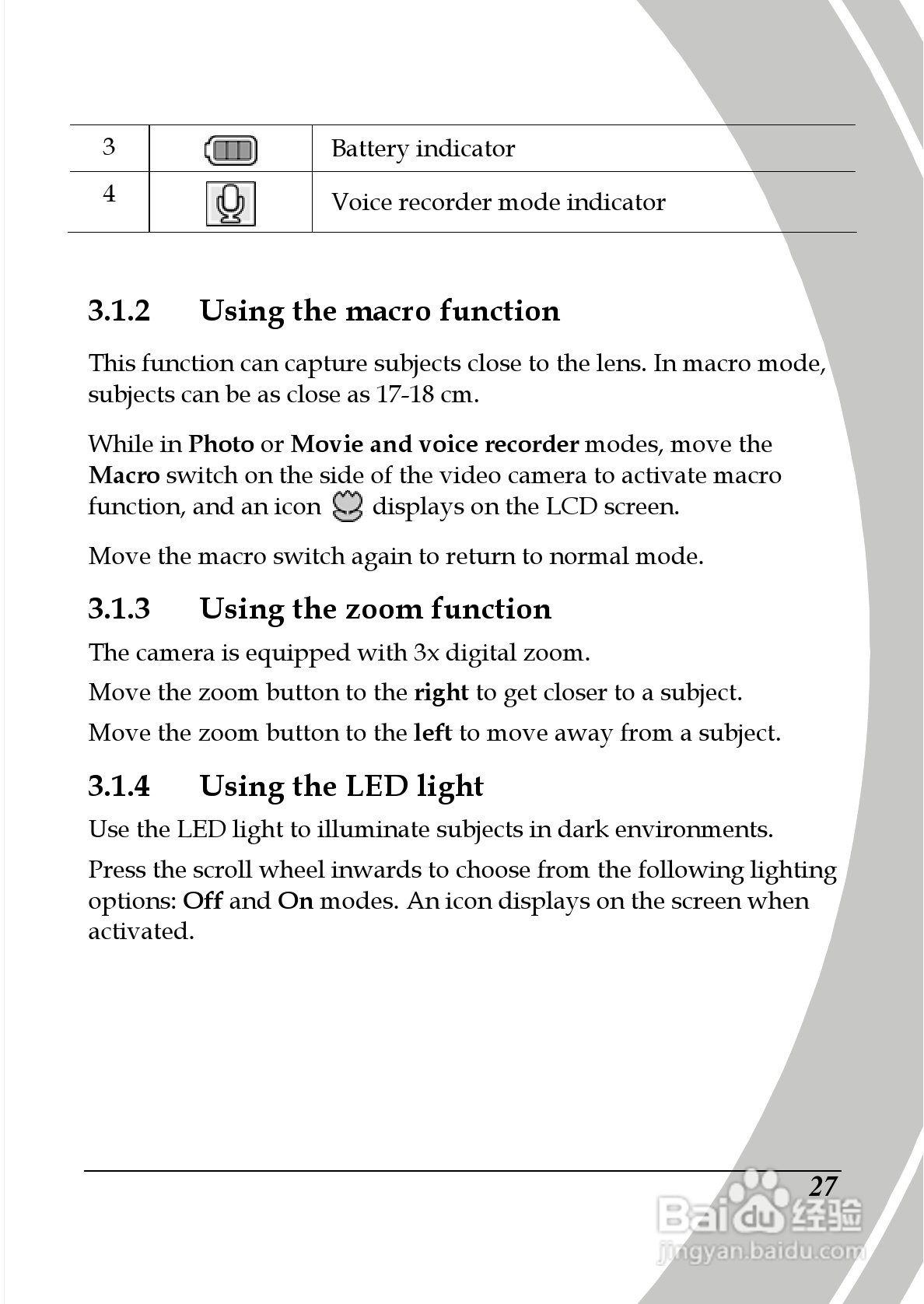 | 3 | | Battery indicator |
|---|---|---|
| 4 | | Voice recorder mode indicator |

3.1.2 Using the macro function

This function can capture subjects close to the lens. In macro mode, subjects can be as close as 17-18 cm.

While in Photo or Movie and voice recorder modes, move the Macro switch on the side of the video camera to activate macro function, and an icon displays on the LCD screen.

Move the macro switch again to return to normal mode.

3.1.3 Using the zoom function

The camera is equipped with 3x digital zoom.

Move the zoom button to the right to get closer to a subject.

Move the zoom button to the left to move away from a subject.

3.1.4 Using the LED light

Use the LED light to illuminate subjects in dark environments.

Press the scroll wheel inwards to choose from the following lighting options: Off and On modes. An icon displays on the screen when activated.

27

Baidu经验
jingyan.baidu.com